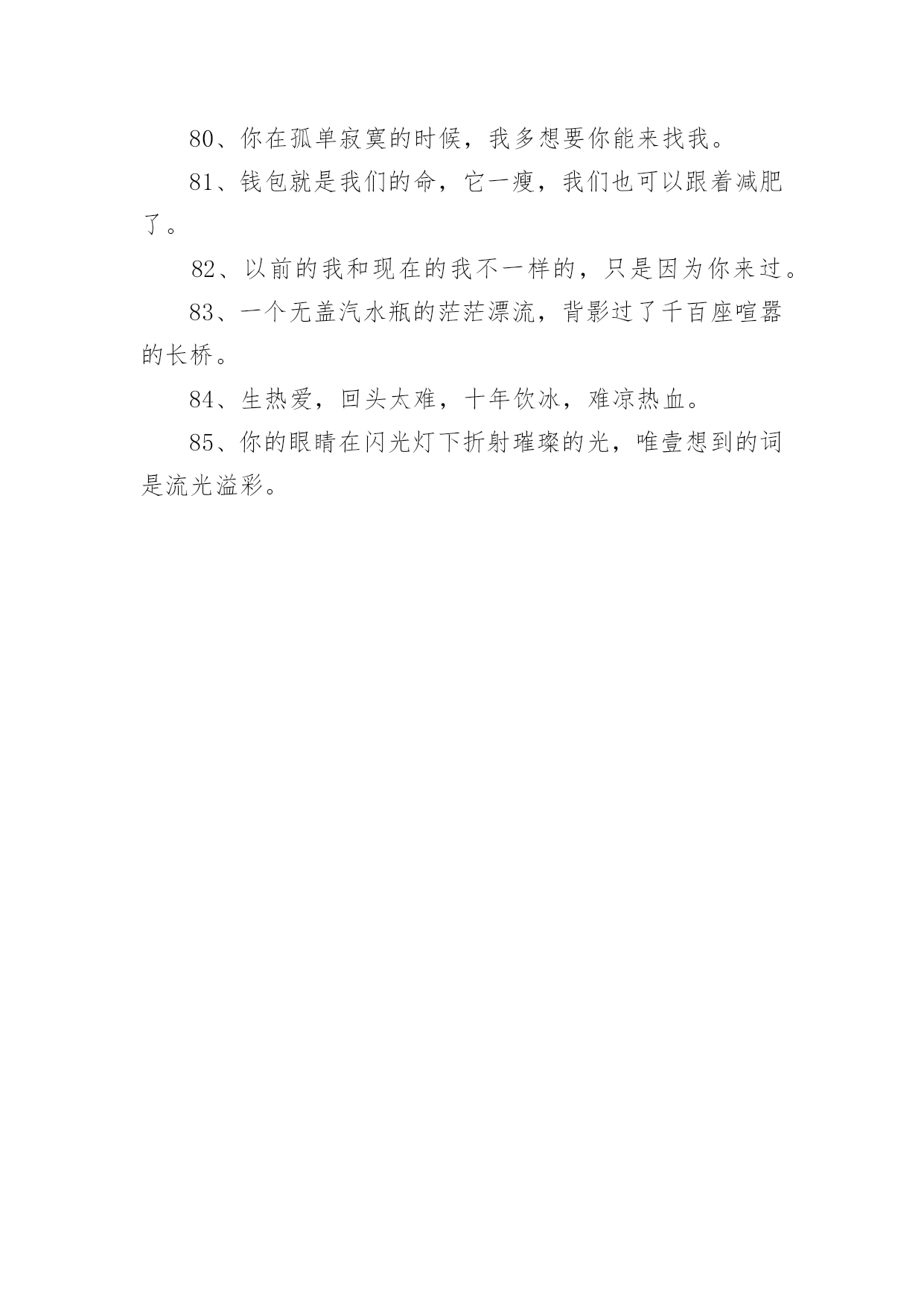 80、你在孤单寂寞的时候，我多想要你能来找我。

81、钱包就是我们的命，它一瘦，我们也可以跟着减肥了。

82、以前的我和现在的我不一样的，只是因为你来过。

83、一个无盖汽水瓶的茫茫漂流，背影过了千百座喧嚣的长桥。

84、生热爱，回头太难，十年饮冰，难凉热血。

85、你的眼睛在闪光灯下折射璀璨的光，唯壹想到的词是流光溢彩。